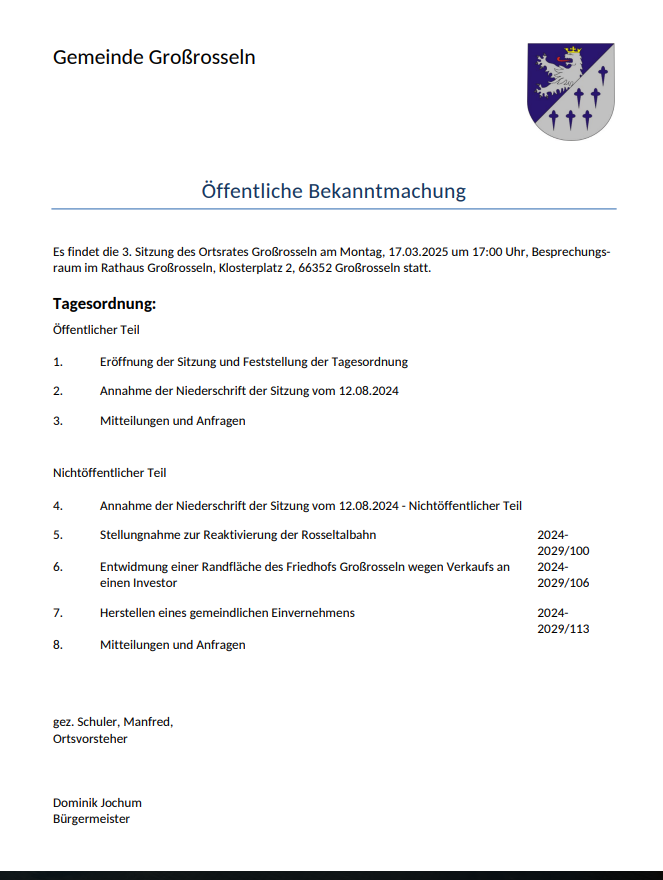 Gemeinde Großrosseln

Öffentliche Bekanntmachung

Es findet die 3. Sitzung des Ortsrates Großrosseln am Montag, 17.03.2025 um 17:00 Uhr, Besprechungsraum im Rathaus Großrosseln, Klosterplatz 2, 66352 Großrosseln statt.

Tagesordnung:

Öffentlicher Teil

1. Eröffnung der Sitzung und Feststellung der Tagesordnung

2. Annahme der Niederschrift der Sitzung vom 12.08.2024

3. Mitteilungen und Anfragen

Nichtöffentlicher Teil

4. Annahme der Niederschrift der Sitzung vom 12.08.2024 - Nichtöffentlicher Teil

5. Stellungnahme zur Reaktivierung der Rosseltalbahn 2024-2029/100

6. Entwidmung einer Randfläche des Friedhofs Großrosseln wegen Verkaufs an einen Investor 2024-2029/106

7. Herstellen eines gemeindlichen Einvernehmens 2024-2029/113

8. Mitteilungen und Anfragen

gez. Schuler, Manfred,
Ortsvorsteher

Dominik Jochum
Bürgermeister